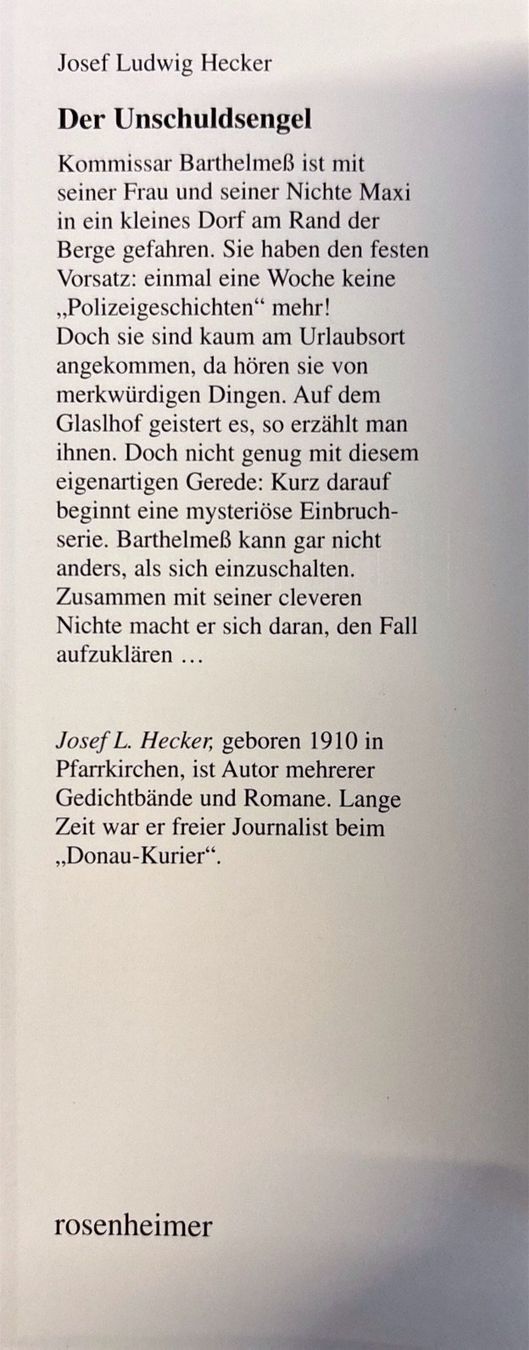 Josef Ludwig Hecker

Der Unschuldsengel

Kommissar Barthelmeß ist mit seiner Frau und seiner Nichte Maxi in ein kleines Dorf am Rand der Berge gefahren. Sie haben den festen Vorsatz: einmal eine Woche keine „Polizeigeschichten“ mehr!
Doch sie sind kaum am Urlaubsort angekommen, da hören sie von merkwürdigen Dingen. Auf dem Glaslhof geistert es, so erzählt man ihnen. Doch nicht genug mit diesem eigenartigen Gerede: Kurz darauf beginnt eine mysteriöse Einbruchserie. Barthelmeß kann gar nicht anders, als sich einzuschalten. Zusammen mit seiner cleveren Nichte macht er sich daran, den Fall aufzuklären …

Josef L. Hecker, geboren 1910 in Pfarrkirchen, ist Autor mehrerer Gedichtbände und Romane. Lange Zeit war er freier Journalist beim „Donau-Kurier“.

rosenheimer